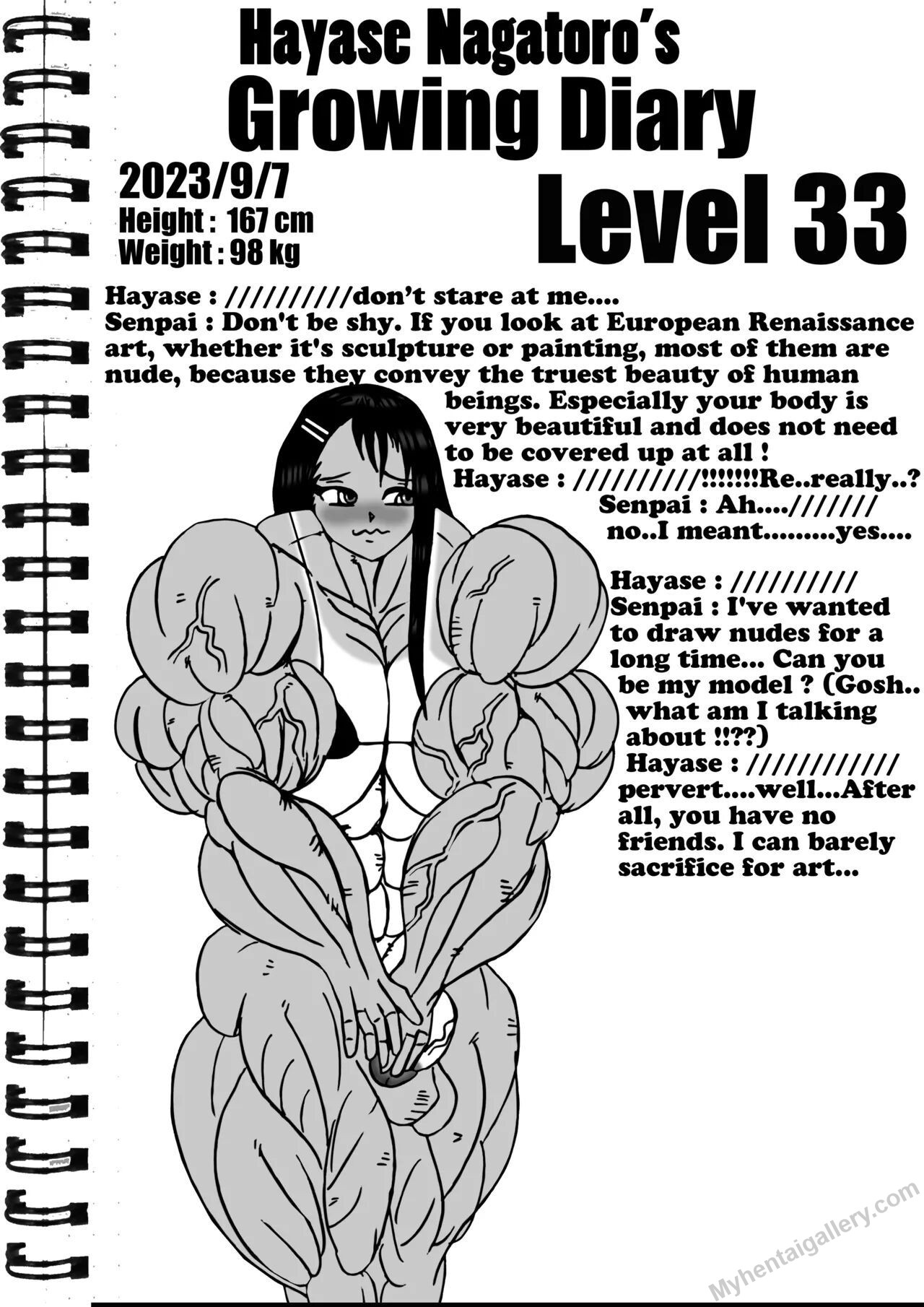 Hayase Nagatoro's Growing Diary

2023/9/7
Height : 167 cm
Weight : 98 kg

Level 33

Hayase : //////////don't stare at me....
Senpai : Don't be shy. If you look at European Renaissance art, whether it's sculpture or painting, most of them are nude, because they convey the truest beauty of human beings. Especially your body is very beautiful and does not need to be covered up at all !
Hayase : //////////!!!!!!!Re..really..?
Senpai : Ah..../////// no..I meant.........yes....

Hayase : //////////
Senpai : I've wanted to draw nudes for a long time... Can you be my model ? (Gosh.. what am I talking about !!??)
Hayase : //////////// pervert....well...After all, you have no friends. I can barely sacrifice for art...

Myhentaigallery.com